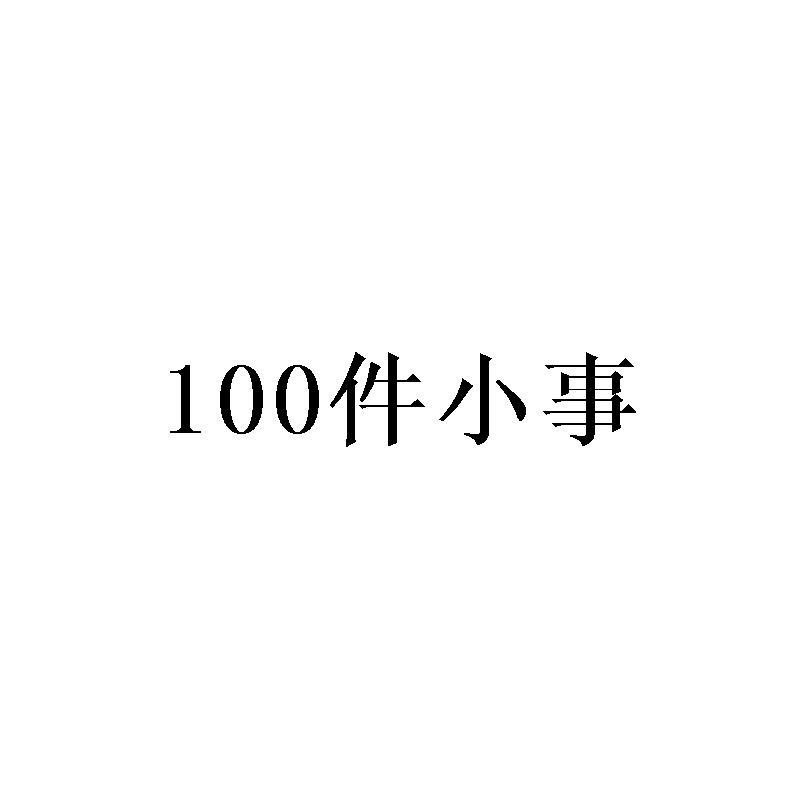 100件小事